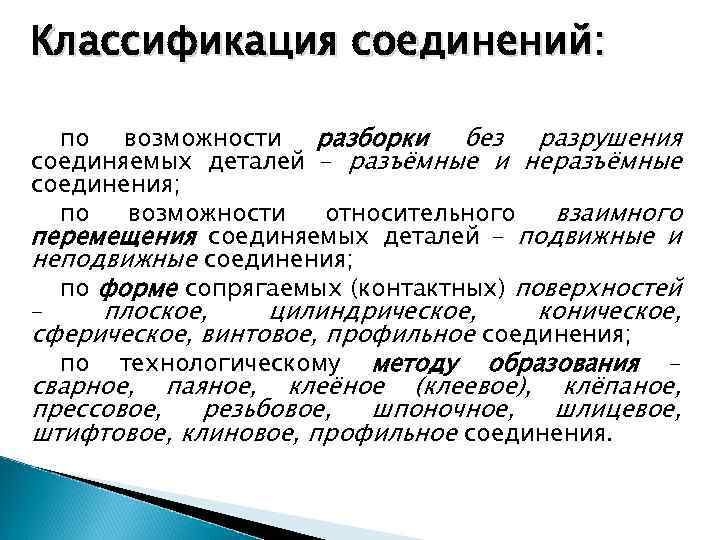 Классификация соединений:

по возможности разборки без разрушения соединяемых деталей – разъёмные и неразъёмные соединения;

по возможности относительного взаимного перемещения соединяемых деталей – подвижные и неподвижные соединения;

по форме сопрягаемых (контактных) поверхностей – плоское, цилиндрическое, коническое, сферическое, винтовое, профильное соединения;

по технологическому методу образования – сварное, паяное, клеёное (клеевое), клёпаное, прессовое, резьбовое, шпоночное, шлицевое, штифтовое, клиновое, профильное соединения.